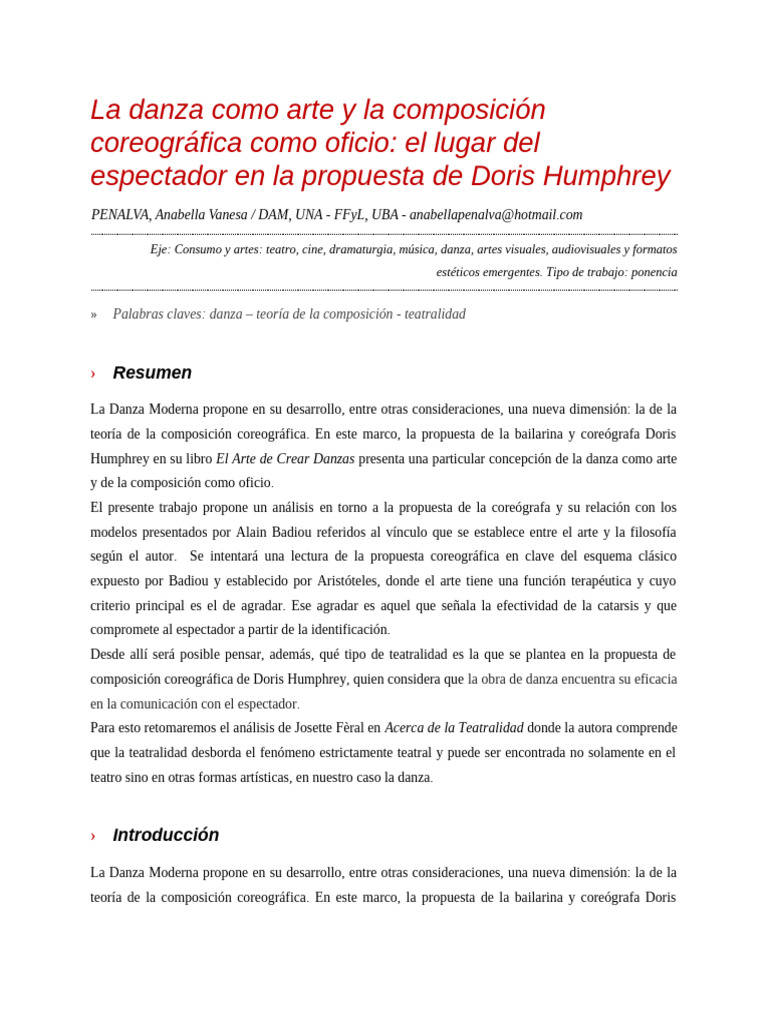 La danza como arte y la composición coreográfica como oficio: el lugar del espectador en la propuesta de Doris Humphrey

PENALVA, Anabella Vanesa / DAM, UNA - FFyL, UBA - anabellapenalva@hotmail.com

Eje: Consumo y artes: teatro, cine, dramaturgia, música, danza, artes visuales, audiovisuales y formatos estéticos emergentes. Tipo de trabajo: ponencia

» Palabras claves: danza – teoría de la composición - teatralidad

› Resumen

La Danza Moderna propone en su desarrollo, entre otras consideraciones, una nueva dimensión: la de la teoría de la composición coreográfica. En este marco, la propuesta de la bailarina y coreógrafa Doris Humphrey en su libro El Arte de Crear Danzas presenta una particular concepción de la danza como arte y de la composición como oficio.
El presente trabajo propone un análisis en torno a la propuesta de la coreógrafa y su relación con los modelos presentados por Alain Badiou referidos al vínculo que se establece entre el arte y la filosofía según el autor. Se intentará una lectura de la propuesta coreográfica en clave del esquema clásico expuesto por Badiou y establecido por Aristóteles, donde el arte tiene una función terapéutica y cuyo criterio principal es el de agradar. Ese agradar es aquel que señala la efectividad de la catarsis y que compromete al espectador a partir de la identificación.
Desde allí será posible pensar, además, qué tipo de teatralidad es la que se plantea en la propuesta de composición coreográfica de Doris Humphrey, quien considera que la obra de danza encuentra su eficacia en la comunicación con el espectador.
Para esto retomaremos el análisis de Josette Fèral en Acerca de la Teatralidad donde la autora comprende que la teatralidad desborda el fenómeno estrictamente teatral y puede ser encontrada no solamente en el teatro sino en otras formas artísticas, en nuestro caso la danza.

› Introducción

La Danza Moderna propone en su desarrollo, entre otras consideraciones, una nueva dimensión: la de la teoría de la composición coreográfica. En este marco, la propuesta de la bailarina y coreógrafa Doris